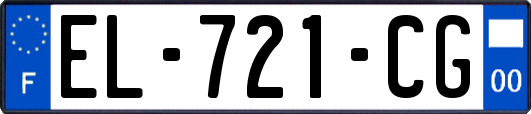 F
EL-721-CG
00